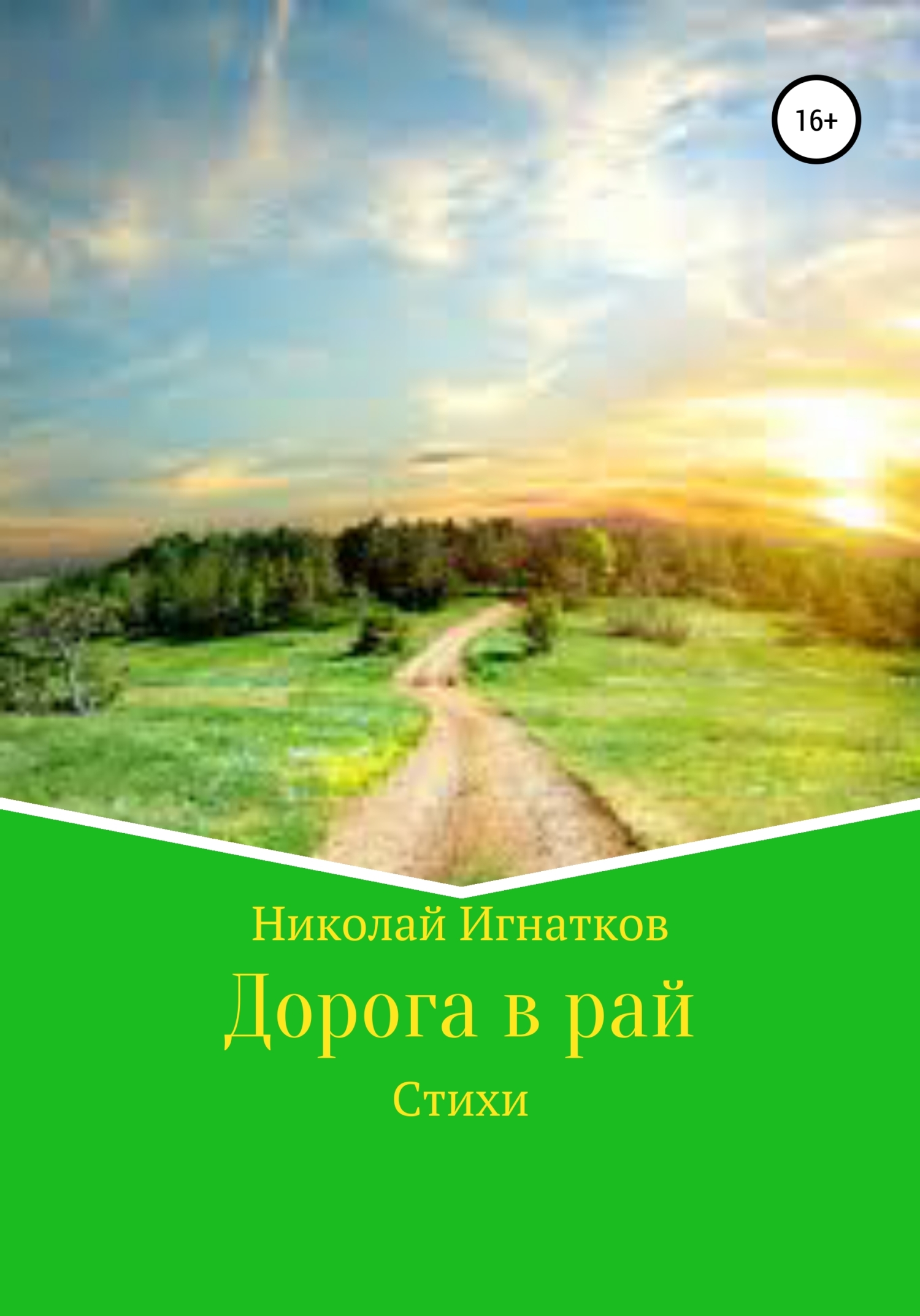 16+

Николай Игнатков

Дорога в рай

Стихи